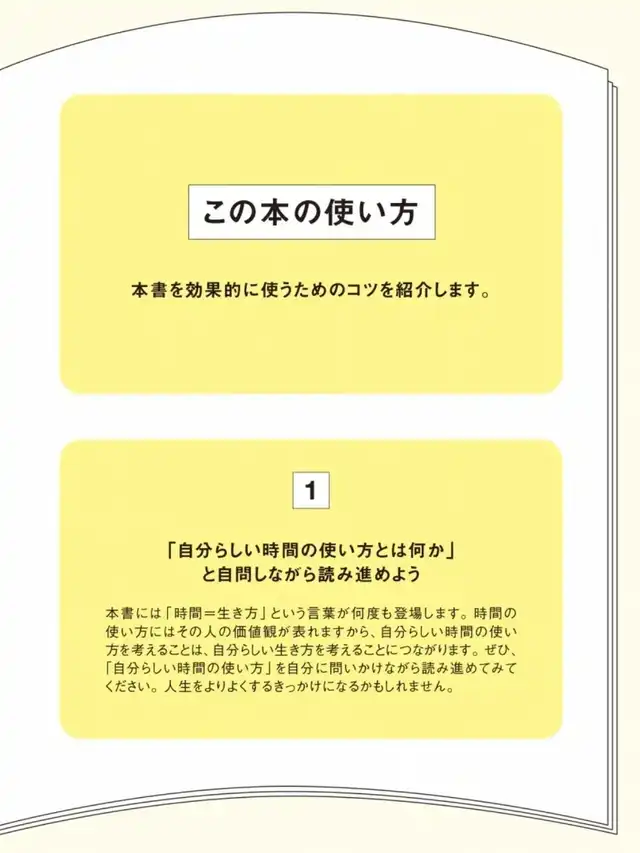 この本の使い方

本書を効果的に使うためのコツを紹介します。

1

「自分らしい時間の使い方とは何か」
と自問しながら読み進めよう

本書には「時間＝生き方」という言葉が何度も登場します。時間の使い方にはその人の価値観が表れますから、自分らしい時間の使い方を考えることは、自分らしい生き方を考えることにつながります。ぜひ、「自分らしい時間の使い方」を自分に問いかけながら読み進めてみてください。人生をよりよくするきっかけになるかもしれません。